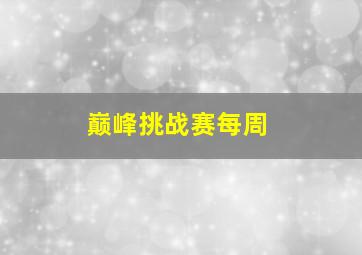 巅峰挑战赛每周